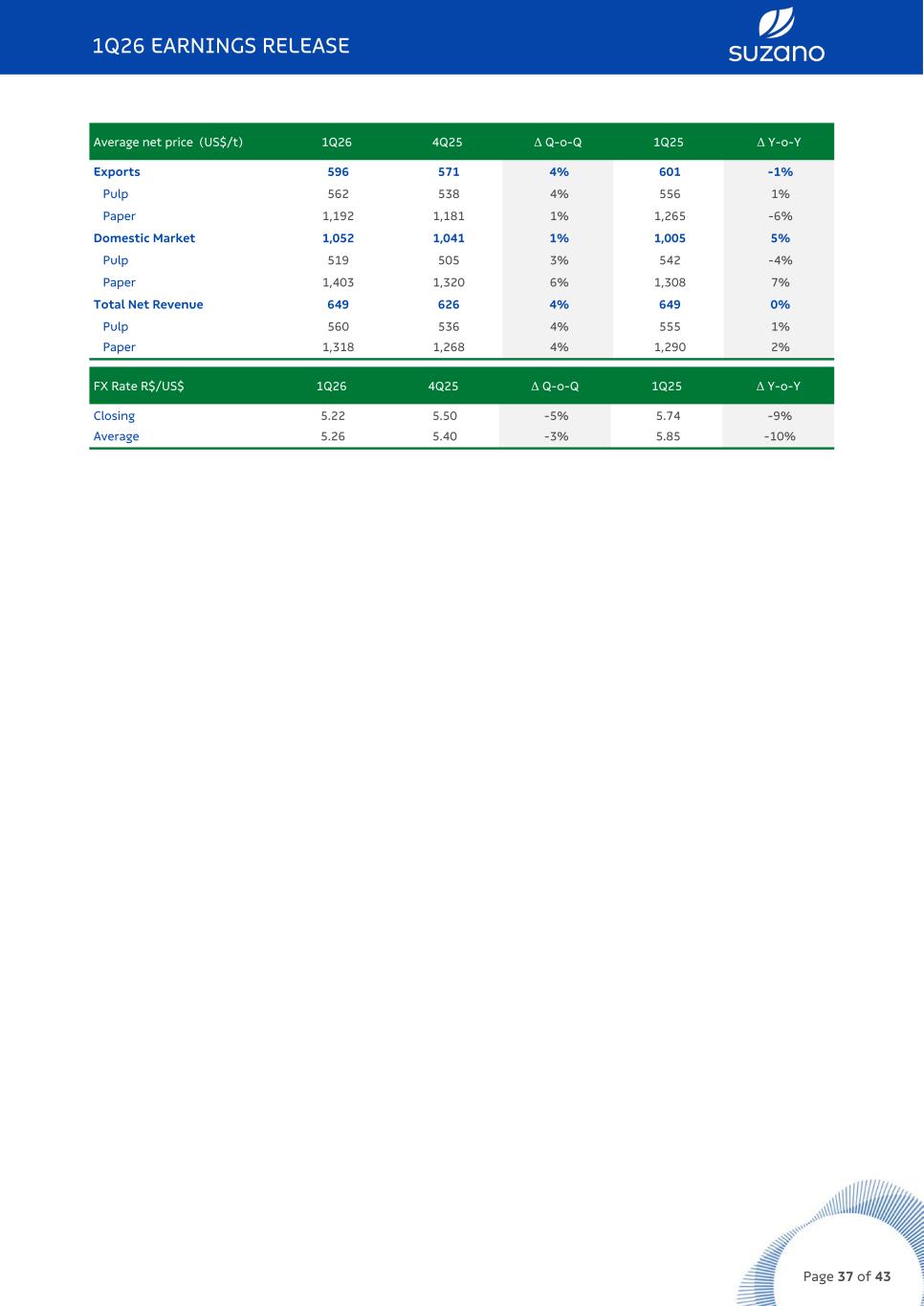 1Q26 EARNINGS RELEASE

suzano

| Average net price (US$/t) | 1Q26 | 4Q25 | Δ Q-o-Q | 1Q25 | Δ Y-o-Y |
|---|---|---|---|---|---|
| Exports | 596 | 571 | 4% | 601 | -1% |
| Pulp | 562 | 538 | 4% | 556 | 1% |
| Paper | 1,192 | 1,181 | 1% | 1,265 | -6% |
| Domestic Market | 1,052 | 1,041 | 1% | 1,005 | 5% |
| Pulp | 519 | 505 | 3% | 542 | -4% |
| Paper | 1,403 | 1,320 | 6% | 1,308 | 7% |
| Total Net Revenue | 649 | 626 | 4% | 649 | 0% |
| Pulp | 560 | 536 | 4% | 555 | 1% |
| Paper | 1,318 | 1,268 | 4% | 1,290 | 2% |

| FX Rate R$/US$ | 1Q26 | 4Q25 | Δ Q-o-Q | 1Q25 | Δ Y-o-Y |
|---|---|---|---|---|---|
| Closing | 5.22 | 5.50 | -5% | 5.74 | -9% |
| Average | 5.26 | 5.40 | -3% | 5.85 | -10% |

Page 37 of 43